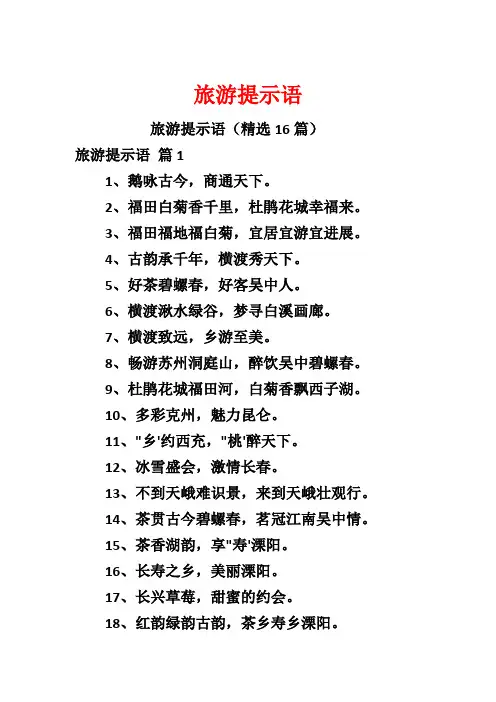 旅游提示语

旅游提示语（精选 16 篇）

旅游提示语 篇 1

1、鹅咏古今，商通天下。

2、福田白菊香千里，杜鹃花城幸福来。

3、福田福地福白菊，宜居宜游宜进展。

4、古韵承千年，横渡秀天下。

5、好茶碧螺春，好客吴中人。

6、横渡湫水绿谷，梦寻白溪画廊。

7、横渡致远，乡游至美。

8、畅游苏州洞庭山，醉饮吴中碧螺春。

9、杜鹃花城福田河，白菊香飘西子湖。

10、多彩克州，魅力昆仑。

11、"乡'约西充，"桃'醉天下。

12、冰雪盛会，激情长春。

13、不到天峨难识景，来到天峨壮观行。

14、茶贯古今碧螺春，茗冠江南吴中情。

15、茶香湖韵，享"寿'溧阳。

16、长寿之乡，美丽溧阳。

17、长兴草莓，甜蜜的约会。

18、红韵绿韵古韵，茶乡寿乡溧阳。